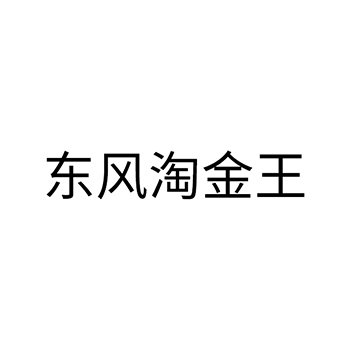 东风淘金王